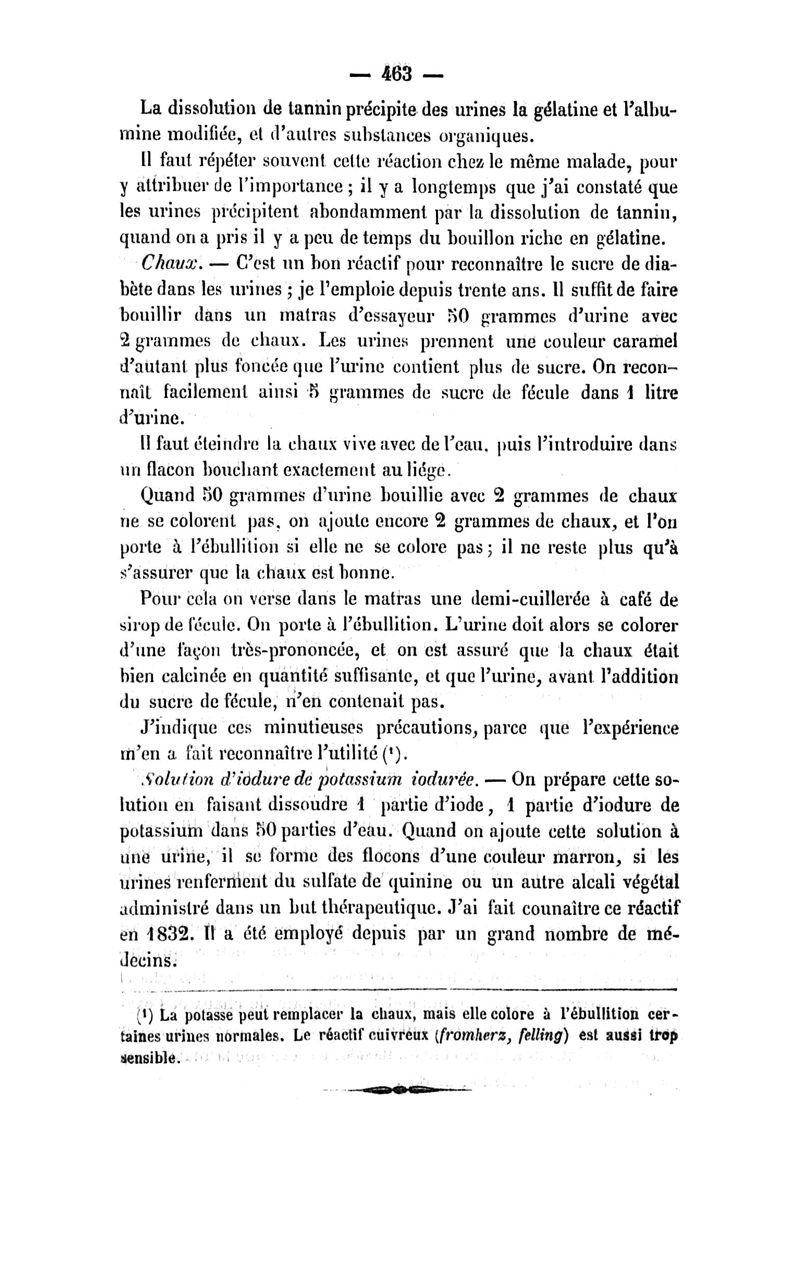 — 463 —

La dissolution de tannin précipite des urines la gélatine et l'albumine modifiée, et d'autres substances organiques.

Il faut répéter souvent cette réaction chez le même malade, pour y attribuer de l'importance ; il y a longtemps que j'ai constaté que les urines précipitent abondamment par la dissolution de tannin, quand on a pris il y a peu de temps du bouillon riche en gélatine.

Chaux. — C'est un bon réactif pour reconnaître le sucre de diabète dans les urines ; je l'emploie depuis trente ans. Il suffit de faire bouillir dans un matras d'essayeur 50 grammes d'urine avec 2 grammes de chaux. Les urines prennent une couleur caramel d'autant plus foncée que l'urine contient plus de sucre. On reconnaît facilement ainsi 5 grammes de sucre de fécule dans 1 litre d'urine.

Il faut éteindre la chaux vive avec de l'eau, puis l'introduire dans un flacon bouchant exactement au liége.

Quand 50 grammes d'urine bouillie avec 2 grammes de chaux ne se colorent pas, on ajoute encore 2 grammes de chaux, et l'on porte à l'ébullition si elle ne se colore pas ; il ne reste plus qu'à s'assurer que la chaux est bonne.

Pour cela on verse dans le matras une demi-cuillerée à café de sirop de fécule. On porte à l'ébullition. L'urine doit alors se colorer d'une façon très-prononcée, et on est assuré que la chaux était bien calcinée en quantité suffisante, et que l'urine, avant l'addition du sucre de fécule, n'en contenait pas.

J'indique ces minutieuses précautions, parce que l'expérience m'en a fait reconnaître l'utilité (¹).

Solution d'iodure de potassium iodurée. — On prépare cette solution en faisant dissoudre 1 partie d'iode, 1 partie d'iodure de potassium dans 50 parties d'eau. Quand on ajoute cette solution à une urine, il se forme des flocons d'une couleur marron, si les urines renferment du sulfate de quinine ou un autre alcali végétal administré dans un but thérapeutique. J'ai fait connaître ce réactif en 1832. Il a été employé depuis par un grand nombre de médecins.

(¹) La potasse peut remplacer la chaux, mais elle colore à l'ébullition certaines urines normales. Le réactif cuivreux (fromherz, felling) est aussi trop sensible.